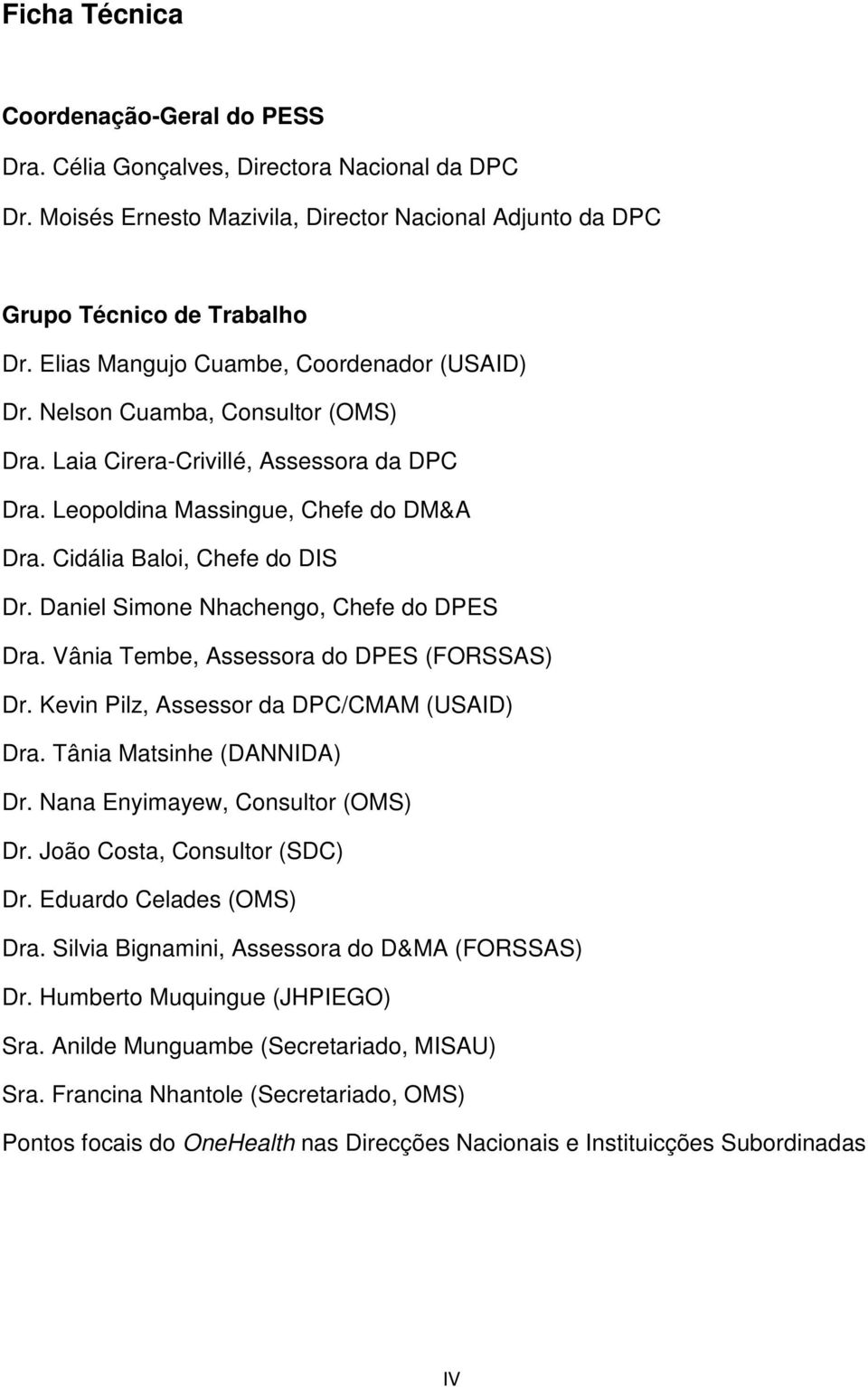 Ficha Técnica

Coordenação-Geral do PESS

Dra. Célia Gonçalves, Directora Nacional da DPC

Dr. Moisés Ernesto Mazivila, Director Nacional Adjunto da DPC

Grupo Técnico de Trabalho

Dr. Elias Mangujo Cuambe, Coordenador (USAID)

Dr. Nelson Cuamba, Consultor (OMS)

Dra. Laia Cirera-Crivillé, Assessora da DPC

Dra. Leopoldina Massingue, Chefe do DM&A

Dra. Cidália Baloi, Chefe do DIS

Dr. Daniel Simone Nhachengo, Chefe do DPES

Dra. Vânia Tembe, Assessora do DPES (FORSSAS)

Dr. Kevin Pilz, Assessor da DPC/CMAM (USAID)

Dra. Tânia Matsinhe (DANNIDA)

Dr. Nana Enyimayew, Consultor (OMS)

Dr. João Costa, Consultor (SDC)

Dr. Eduardo Celades (OMS)

Dra. Silvia Bignamini, Assessora do D&MA (FORSSAS)

Dr. Humberto Muquingue (JHPIEGO)

Sra. Anilde Munguambe (Secretariado, MISAU)

Sra. Francina Nhantole (Secretariado, OMS)

Pontos focais do OneHealth nas Direcções Nacionais e Instituicções Subordinadas

IV